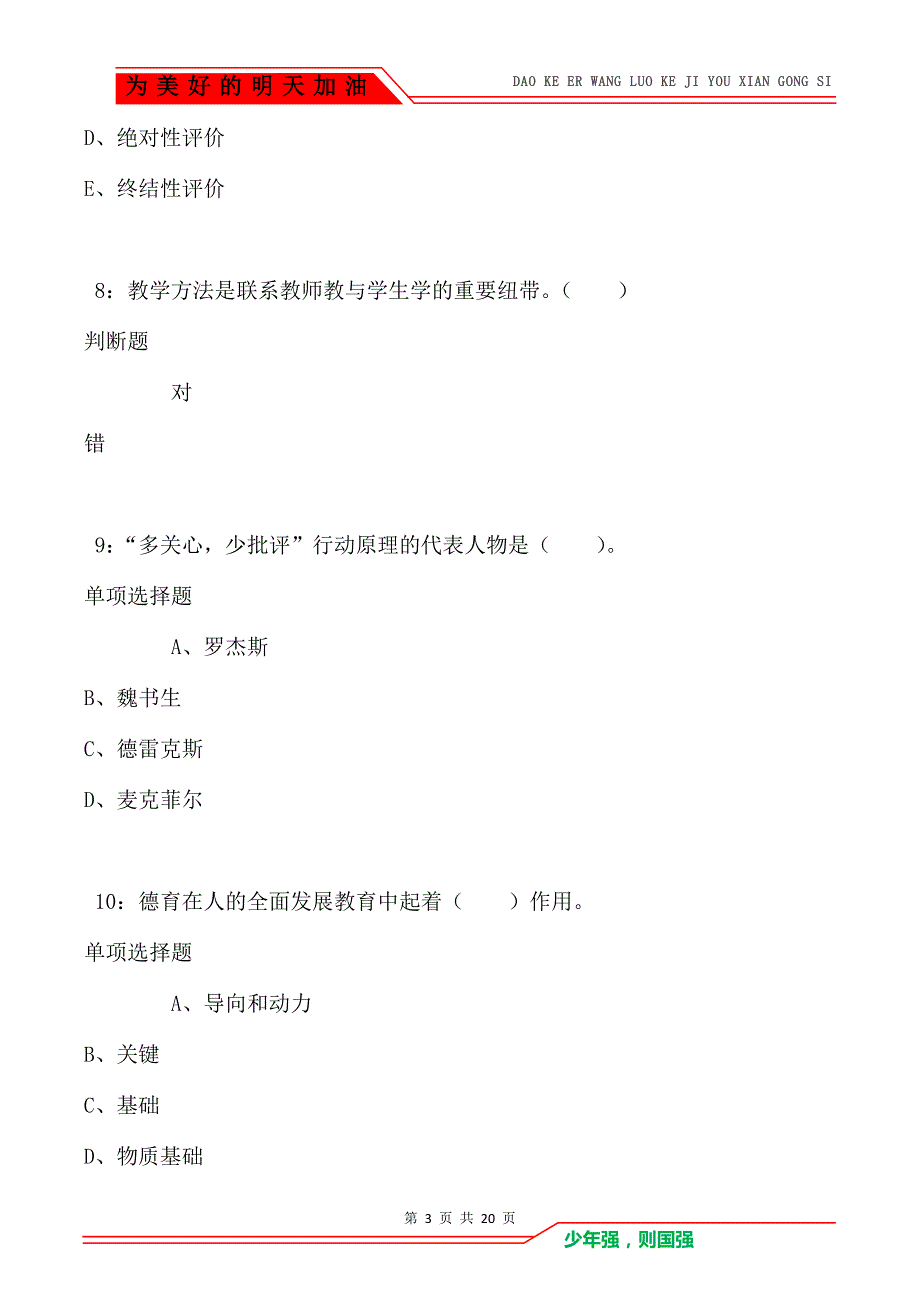 为美好的明天加油

DAO KE ER WANG LUO KE JI YOU XIAN GONG SI

D、绝对性评价

E、终结性评价

8：教学方法是联系教师教与学生学的重要纽带。（　　）

判断题

对

错

9：“多关心，少批评”行动原理的代表人物是（　　）。

单项选择题

A、罗杰斯

B、魏书生

C、德雷克斯

D、麦克菲尔

10：德育在人的全面发展教育中起着（　　）作用。

单项选择题

A、导向和动力

B、关键

C、基础

D、物质基础

第 3 页 共 20 页

少年强，则国强